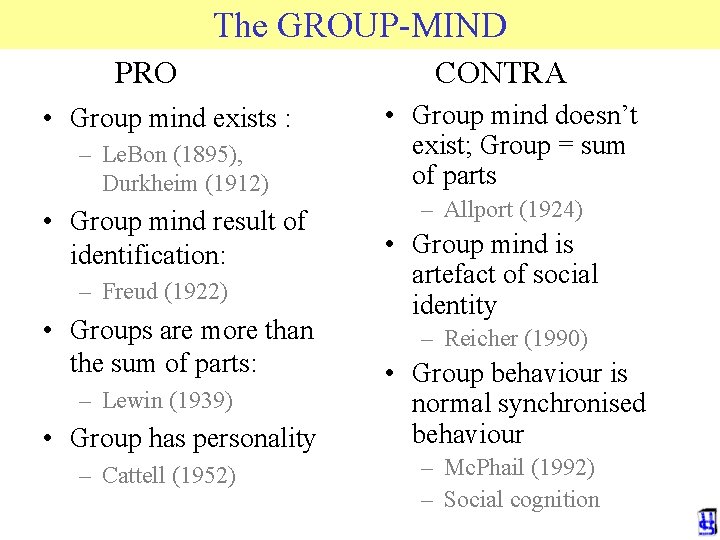 The GROUP-MIND

PRO

• Group mind exists :
- LeBon (1895), Durkheim (1912)
• Group mind result of identification:
- Freud (1922)
• Groups are more than the sum of parts:
- Lewin (1939)
• Group has personality
- Cattell (1952)

CONTRA

• Group mind doesn't exist; Group = sum of parts
- Allport (1924)
• Group mind is artefact of social identity
- Reicher (1990)
• Group behaviour is normal synchronised behaviour
- McPhail (1992)
- Social cognition